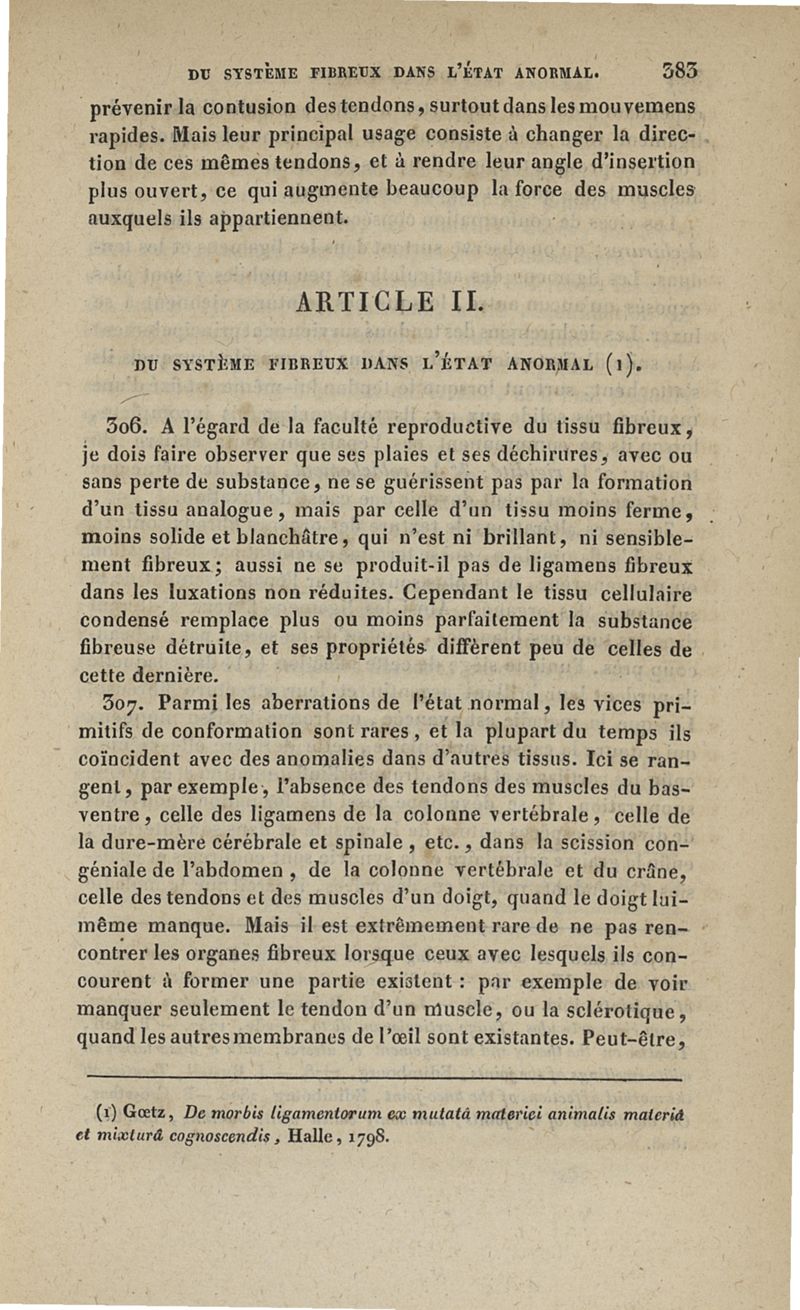 DU SYSTÈME FIBREUX DANS L'ÉTAT ANORMAL. 383

prévenir la contusion des tendons, surtout dans les mouvemens rapides. Mais leur principal usage consiste à changer la direction de ces mêmes tendons, et à rendre leur angle d'insertion plus ouvert, ce qui augmente beaucoup la force des muscles auxquels ils appartiennent.

ARTICLE II.

DU SYSTÈME FIBREUX DANS L'ÉTAT ANORMAL (1).

306. A l'égard de la faculté reproductive du tissu fibreux, je dois faire observer que ses plaies et ses déchirures, avec ou sans perte de substance, ne se guérissent pas par la formation d'un tissu analogue, mais par celle d'un tissu moins ferme, moins solide et blanchâtre, qui n'est ni brillant, ni sensiblement fibreux; aussi ne se produit-il pas de ligamens fibreux dans les luxations non réduites. Cependant le tissu cellulaire condensé remplace plus ou moins parfaitement la substance fibreuse détruite, et ses propriétés diffèrent peu de celles de cette dernière.

307. Parmi les aberrations de l'état normal, les vices primitifs de conformation sont rares, et la plupart du temps ils coïncident avec des anomalies dans d'autres tissus. Ici se rangent, par exemple, l'absence des tendons des muscles du bas-ventre, celle des ligamens de la colonne vertébrale, celle de la dure-mère cérébrale et spinale, etc., dans la scission congéniale de l'abdomen, de la colonne vertébrale et du crâne, celle des tendons et des muscles d'un doigt, quand le doigt lui-même manque. Mais il est extrêmement rare de ne pas rencontrer les organes fibreux lorsque ceux avec lesquels ils concourent à former une partie existent : par exemple de voir manquer seulement le tendon d'un muscle, ou la sclérotique, quand les autres membranes de l'œil sont existantes. Peut-être,

(1) Gœtz, De morbis ligamentorum ex mutatâ materiei animalis materiâ et mixturâ cognoscendis, Halle, 1798.